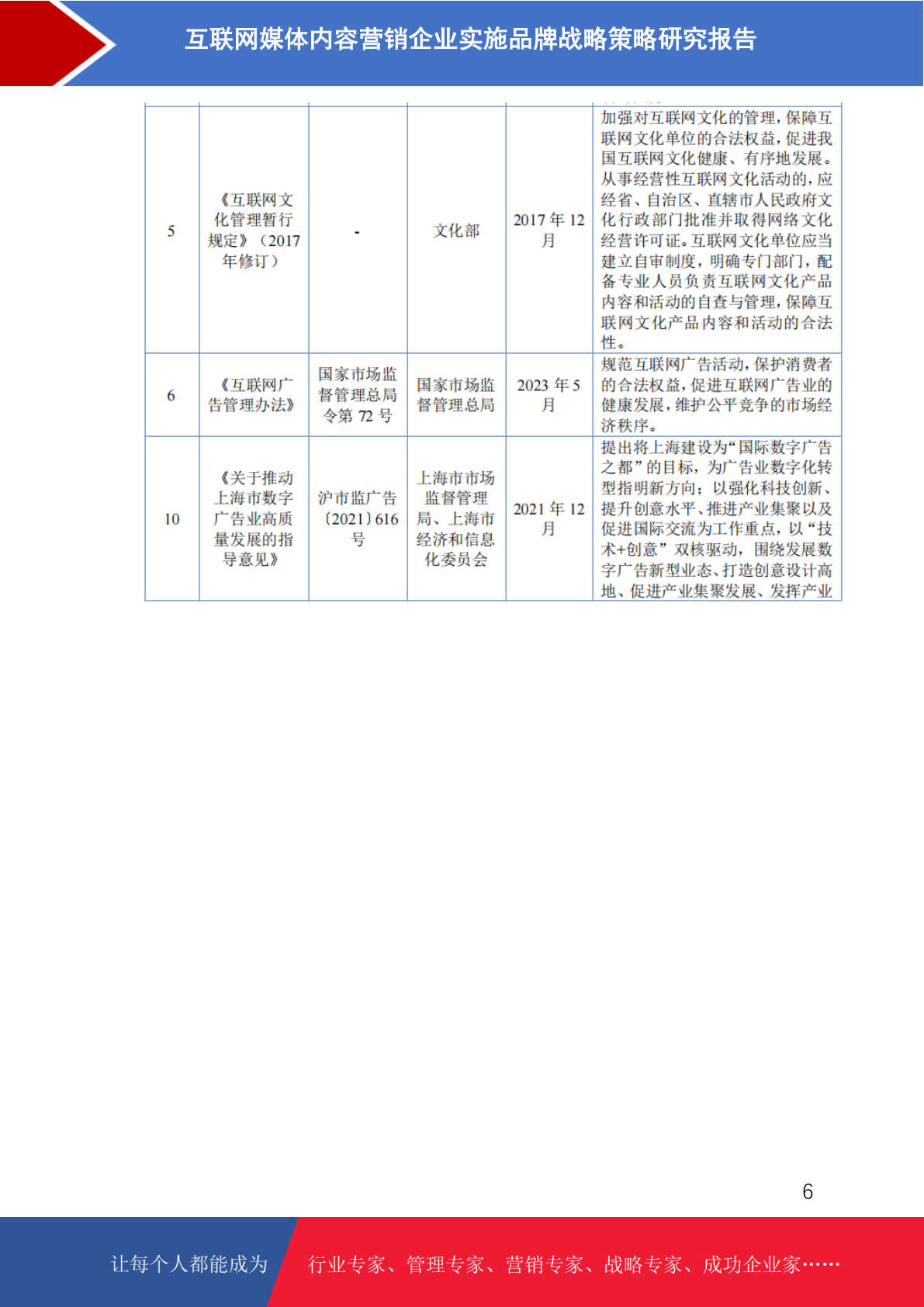 互联网媒体内容营销企业实施品牌战略策略研究报告

| 5 | 《互联网文化管理暂行规定》（2017年修订） | - | 文化部 | 2017年12月 | 加强对互联网文化的管理，保障互联网文化单位的合法权益，促进我国互联网文化健康、有序地发展。从事经营性互联网文化活动的，应经省、自治区、直辖市人民政府文化行政部门批准并取得网络文化经营许可证。互联网文化单位应当建立自审制度，明确专门部门，配备专业人员负责互联网文化产品内容和活动的自查与管理，保障互联网文化产品内容和活动的合法性。 |
|---|---|---|---|---|---|
| 6 | 《互联网广告管理办法》 | 国家市场监督管理总局令第72号 | 国家市场监督管理总局 | 2023年5月 | 规范互联网广告活动，保护消费者的合法权益，促进互联网广告业的健康发展，维护公平竞争的市场经济秩序。 |
| 10 | 《关于推动上海市数字广告业高质量发展的指导意见》 | 沪市监广告〔2021〕616号 | 上海市市场监督管理局、上海市经济和信息化委员会 | 2021年12月 | 提出将上海建设为“国际数字广告之都”的目标，为广告业数字化转型指明新方向；以强化科技创新、提升创意水平、推进产业集聚以及促进国际交流为工作重点，以“技术+创意”双核驱动，围绕发展数字广告新型业态、打造创意设计高地、促进产业集聚发展、发挥产业 |

6

让每个人都能成为 行业专家、管理专家、营销专家、战略专家、成功企业家……